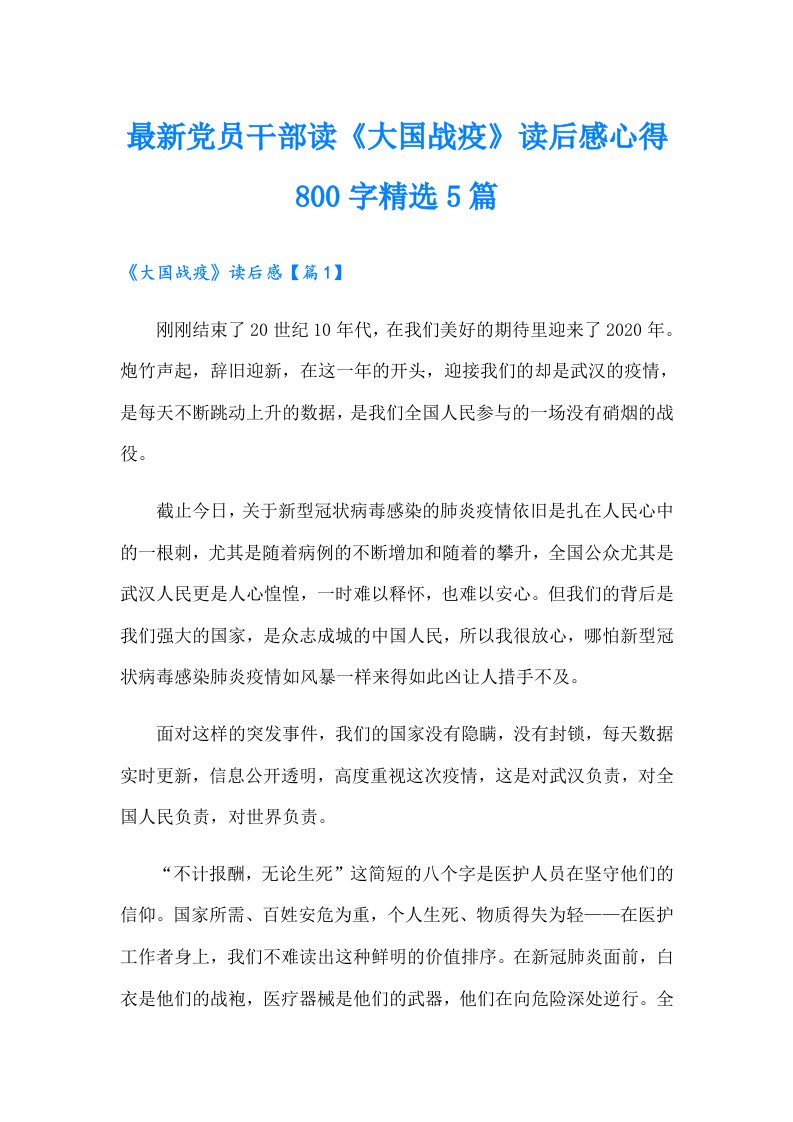 最新党员干部读《大国战疫》读后感心得800字精选5篇

《大国战疫》读后感【篇1】

刚刚结束了20世纪10年代，在我们美好的期待里迎来了2020年。炮竹声起，辞旧迎新，在这一年的开头，迎接我们的却是武汉的疫情，是每天不断跳动上升的数据，是我们全国人民参与的一场没有硝烟的战役。

截止今日，关于新型冠状病毒感染的肺炎疫情依旧是扎在人民心中的一根刺，尤其是随着病例的不断增加和随着的攀升，全国公众尤其是武汉人民更是人心惶惶，一时难以释怀，也难以安心。但我们的背后是我们强大的国家，是众志成城的中国人民，所以我很放心，哪怕新型冠状病毒感染肺炎疫情如风暴一样来得如此凶让人措手不及。

面对这样的突发事件，我们的国家没有隐瞒，没有封锁，每天数据实时更新，信息公开透明，高度重视这次疫情，这是对武汉负责，对全国人民负责，对世界负责。

“不计报酬，无论生死”这简短的八个字是医护人员在坚守他们的信仰。国家所需、百姓安危为重，个人生死、物质得失为轻——在医护工作者身上，我们不难读出这种鲜明的价值排序。在新冠肺炎面前，白衣是他们的战袍，医疗器械是他们的武器，他们在向危险深处逆行。全